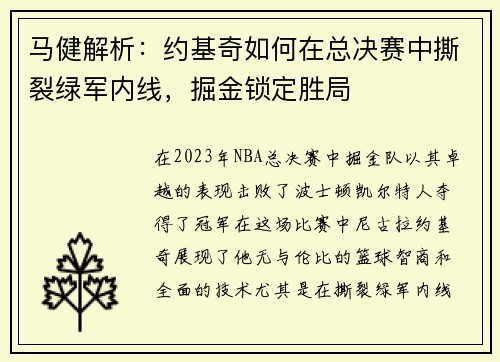 马健解析：约基奇如何在总决赛中撕裂绿军内线，掘金锁定胜局

在2023年NBA总决赛中掘金队以其卓越的表现击败了波士顿凯尔特人夺得了冠军在这场比赛中尼古拉约基奇展现了他无与伦比的篮球智商和全面的技术尤其是在撕裂绿军内线